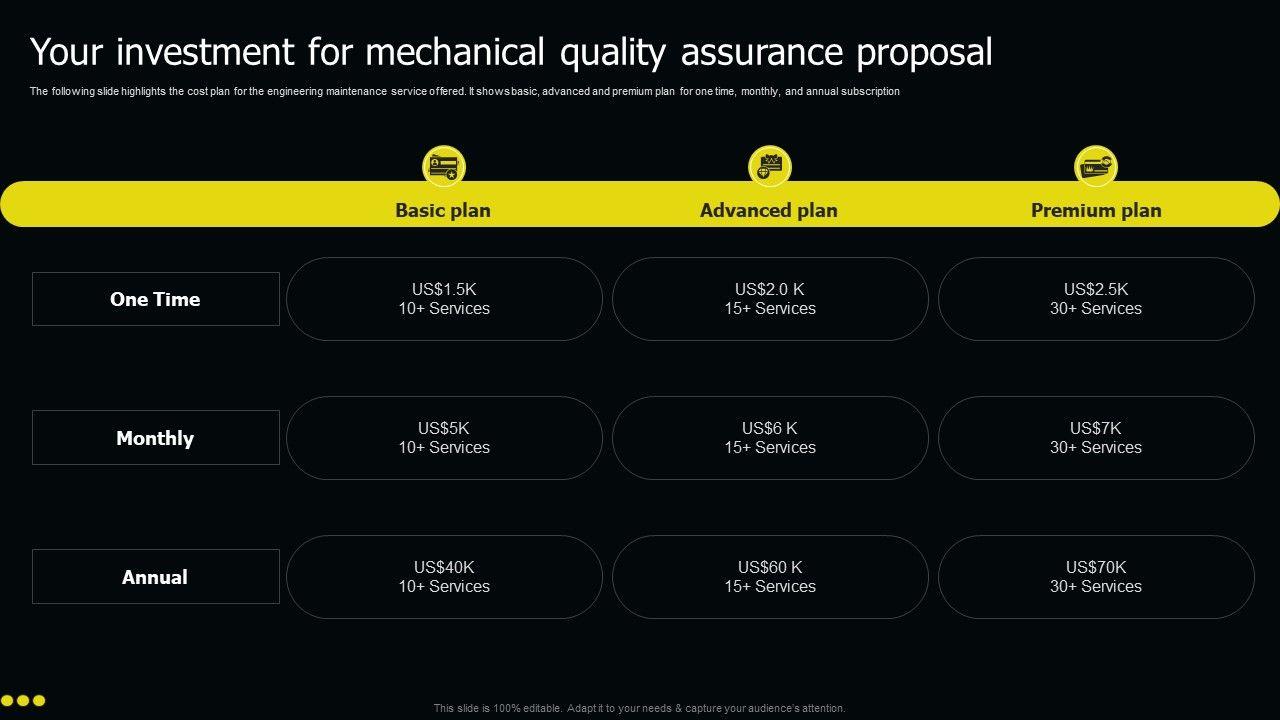 Your investment for mechanical quality assurance proposal

The following slide highlights the cost plan for the engineering maintenance service offered. It shows basic, advanced and premium plan for one time, monthly, and annual subscription

| | Basic plan | Advanced plan | Premium plan |
|---|---|---|---|
| One Time | US$1.5K 10+ Services | US$2.0 K 15+ Services | US$2.5K 30+ Services |
| Monthly | US$5K 10+ Services | US$6 K 15+ Services | US$7K 30+ Services |
| Annual | US$40K 10+ Services | US$60 K 15+ Services | US$70K 30+ Services |

This slide is 100% editable. Adapt it to your needs & capture your audience's attention.